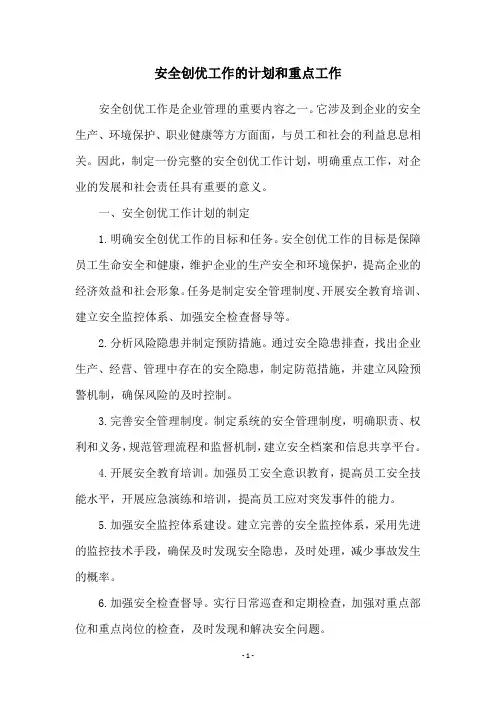 安全创优工作的计划和重点工作

安全创优工作是企业管理的重要内容之一。它涉及到企业的安全生产、环境保护、职业健康等方方面面，与员工和社会的利益息息相关。因此，制定一份完整的安全创优工作计划，明确重点工作，对企业的发展和社会责任具有重要的意义。

一、安全创优工作计划的制定

1.明确安全创优工作的目标和任务。安全创优工作的目标是保障员工生命安全和健康，维护企业的生产安全和环境保护，提高企业的经济效益和社会形象。任务是制定安全管理制度、开展安全教育培训、建立安全监控体系、加强安全检查督导等。

2.分析风险隐患并制定预防措施。通过安全隐患排查，找出企业生产、经营、管理中存在的安全隐患，制定防范措施，并建立风险预警机制，确保风险的及时控制。

3.完善安全管理制度。制定系统的安全管理制度，明确职责、权利和义务，规范管理流程和监督机制，建立安全档案和信息共享平台。

4.开展安全教育培训。加强员工安全意识教育，提高员工安全技能水平，开展应急演练和培训，提高员工应对突发事件的能力。

5.加强安全监控体系建设。建立完善的安全监控体系，采用先进的监控技术手段，确保及时发现安全隐患，及时处理，减少事故发生的概率。

6.加强安全检查督导。实行日常巡查和定期检查，加强对重点部位和重点岗位的检查，及时发现和解决安全问题。

- 1 -